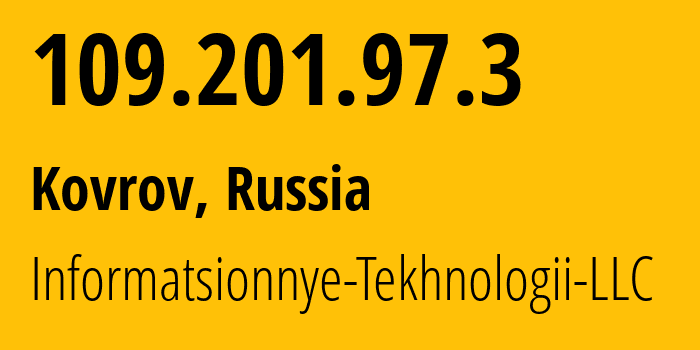 109.201.97.3

Kovrov, Russia

Informatsionnye-Tekhnologii-LLC